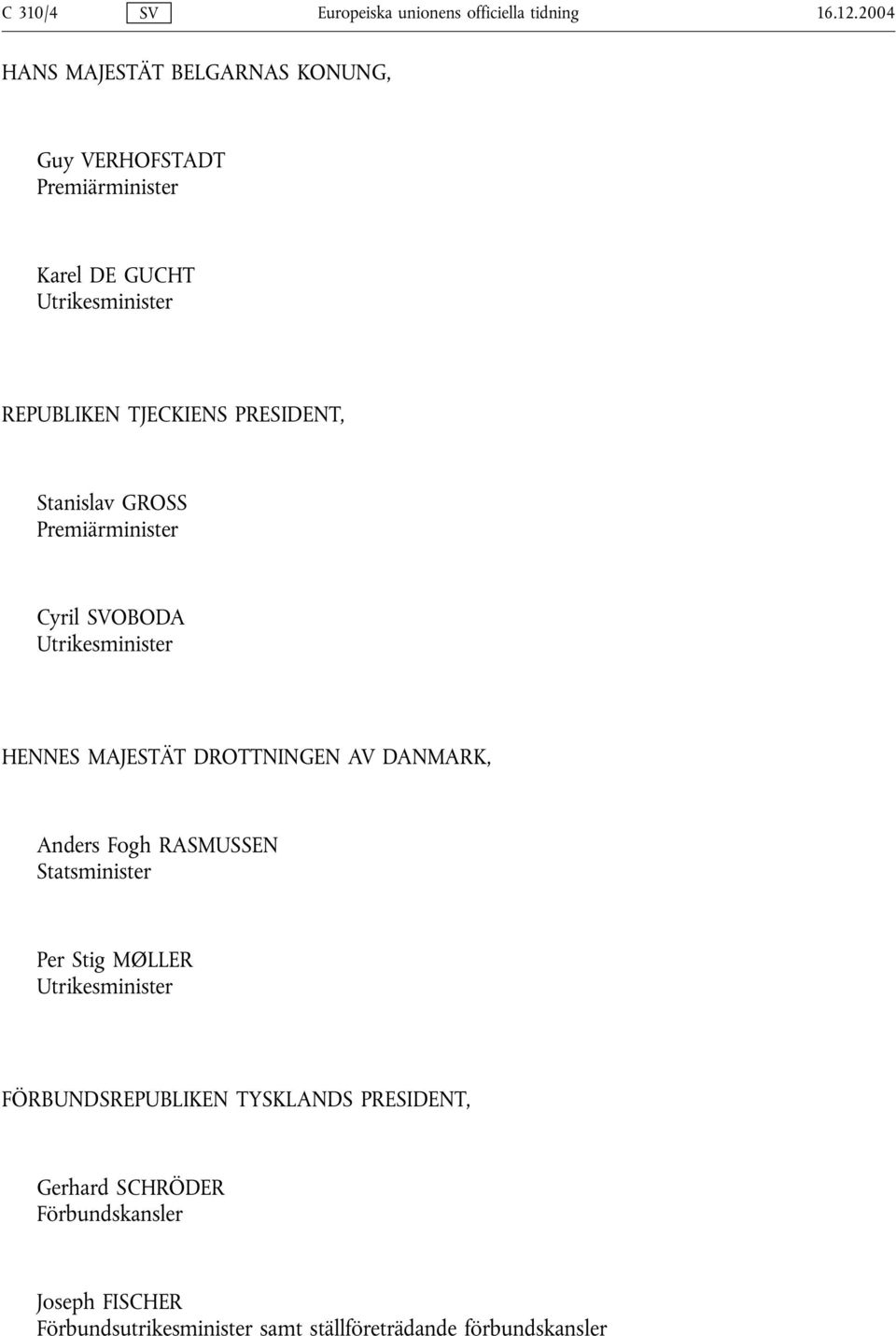 C 310/4 SV Europeiska unionens officiella tidning 16.12.2004

HANS MAJESTÄT BELGARNAS KONUNG,

Guy VERHOFSTADT
Premiärminister

Karel DE GUCHT
Utrikesminister

REPUBLIKEN TJECKIENS PRESIDENT,

Stanislav GROSS
Premiärminister

Cyril SVOBODA
Utrikesminister

HENNES MAJESTÄT DROTTNINGEN AV DANMARK,

Anders Fogh RASMUSSEN
Statsminister

Per Stig MØLLER
Utrikesminister

FÖRBUNDSREPUBLIKEN TYSKLANDS PRESIDENT,

Gerhard SCHRÖDER
Förbundskansler

Joseph FISCHER
Förbundsutrikesminister samt ställföreträdande förbundskansler